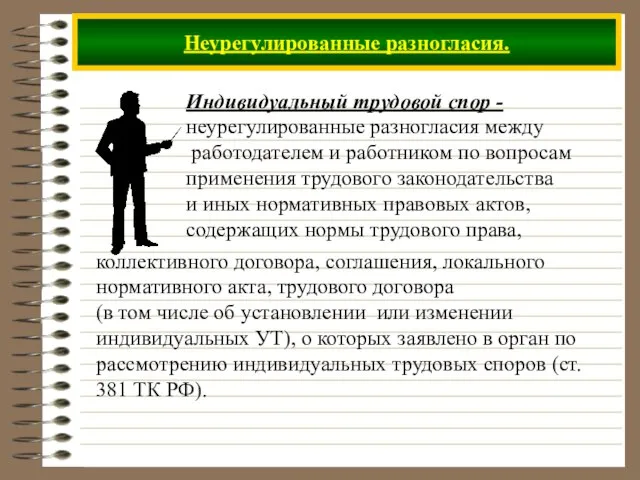 Неурегулированные разногласия.

Индивидуальный трудовой спор - неурегулированные разногласия между работодателем и работником по вопросам применения трудового законодательства и иных нормативных правовых актов, содержащих нормы трудового права, коллективного договора, соглашения, локального нормативного акта, трудового договора (в том числе об установлении или изменении индивидуальных УТ), о которых заявлено в орган по рассмотрению индивидуальных трудовых споров (ст. 381 ТК РФ).